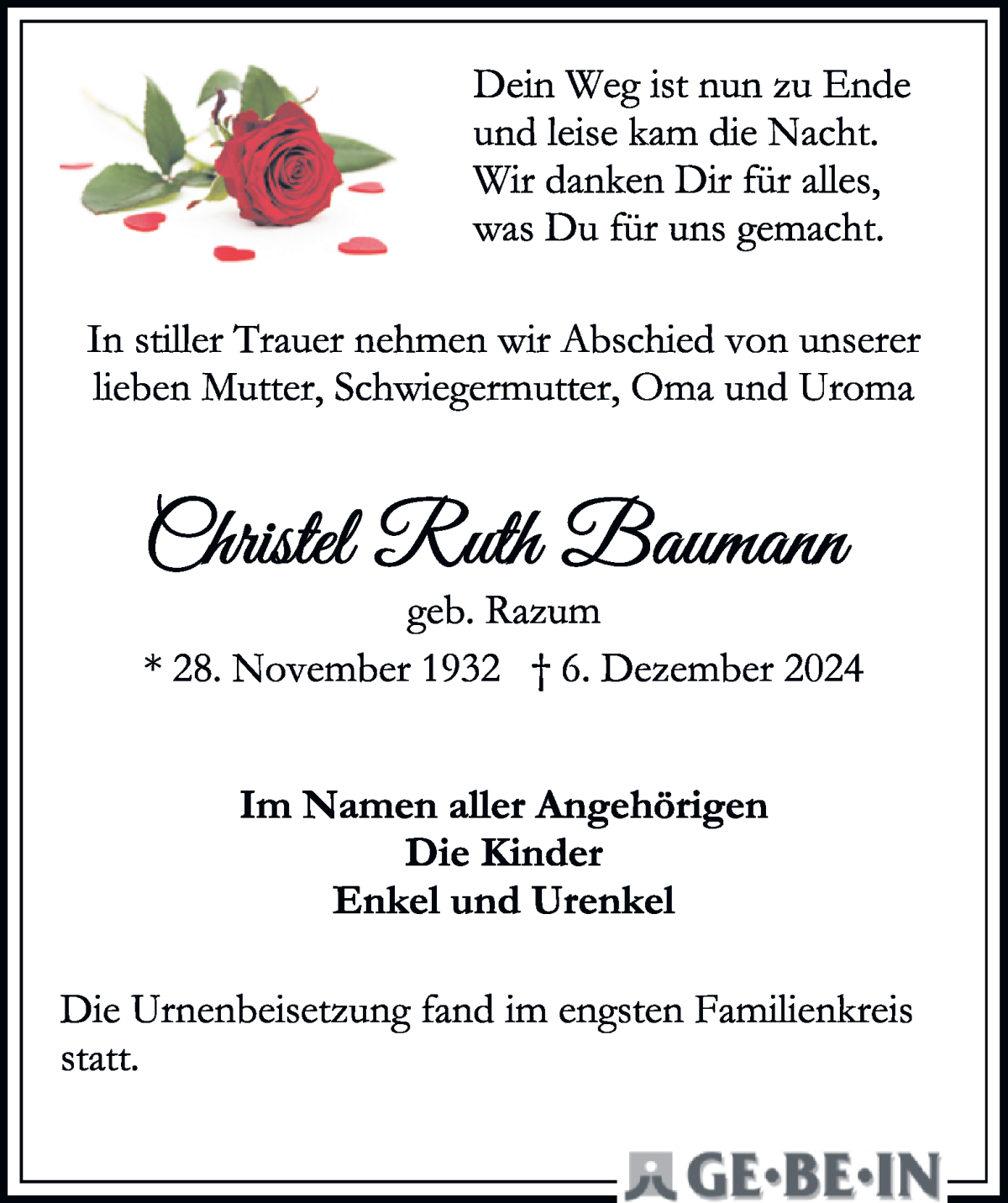 Dein Weg ist nun zu Ende
und leise kam die Nacht.
Wir danken Dir für alles,
was Du für uns gemacht.

In stiller Trauer nehmen wir Abschied von unserer lieben Mutter, Schwiegermutter, Oma und Uroma

Christel Ruth Baumann

geb. Razum

* 28. November 1932 † 6. Dezember 2024

Im Namen aller Angehörigen
Die Kinder
Enkel und Urenkel

Die Urnenbeisetzung fand im engsten Familienkreis statt.

GE•BE•IN